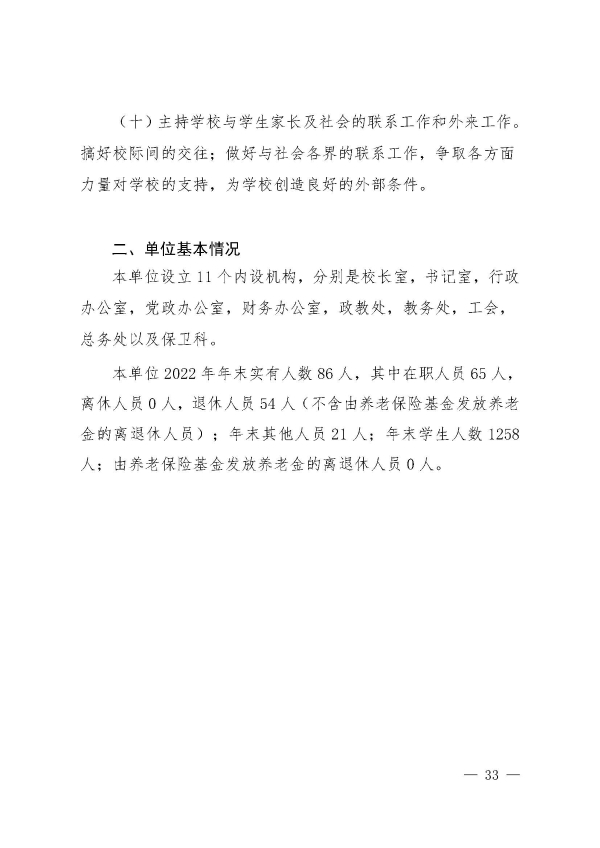 （十）主持学校与学生家长及社会的联系工作和外来工作。搞好校际间的交往；做好与社会各界的联系工作，争取各方面力量对学校的支持，为学校创造良好的外部条件。

二、单位基本情况

本单位设立 11 个内设机构，分别是校长室，书记室，行政办公室，党政办公室，财务办公室，政教处，教务处，工会，总务处以及保卫科。

本单位 2022 年年末实有人数 86 人，其中在职人员 65 人，离休人员 0 人，退休人员 54 人（不含由养老保险基金发放养老金的离退休人员）；年末其他人员 21 人；年末学生人数 1258 人；由养老保险基金发放养老金的离退休人员 0 人。

— 33 —